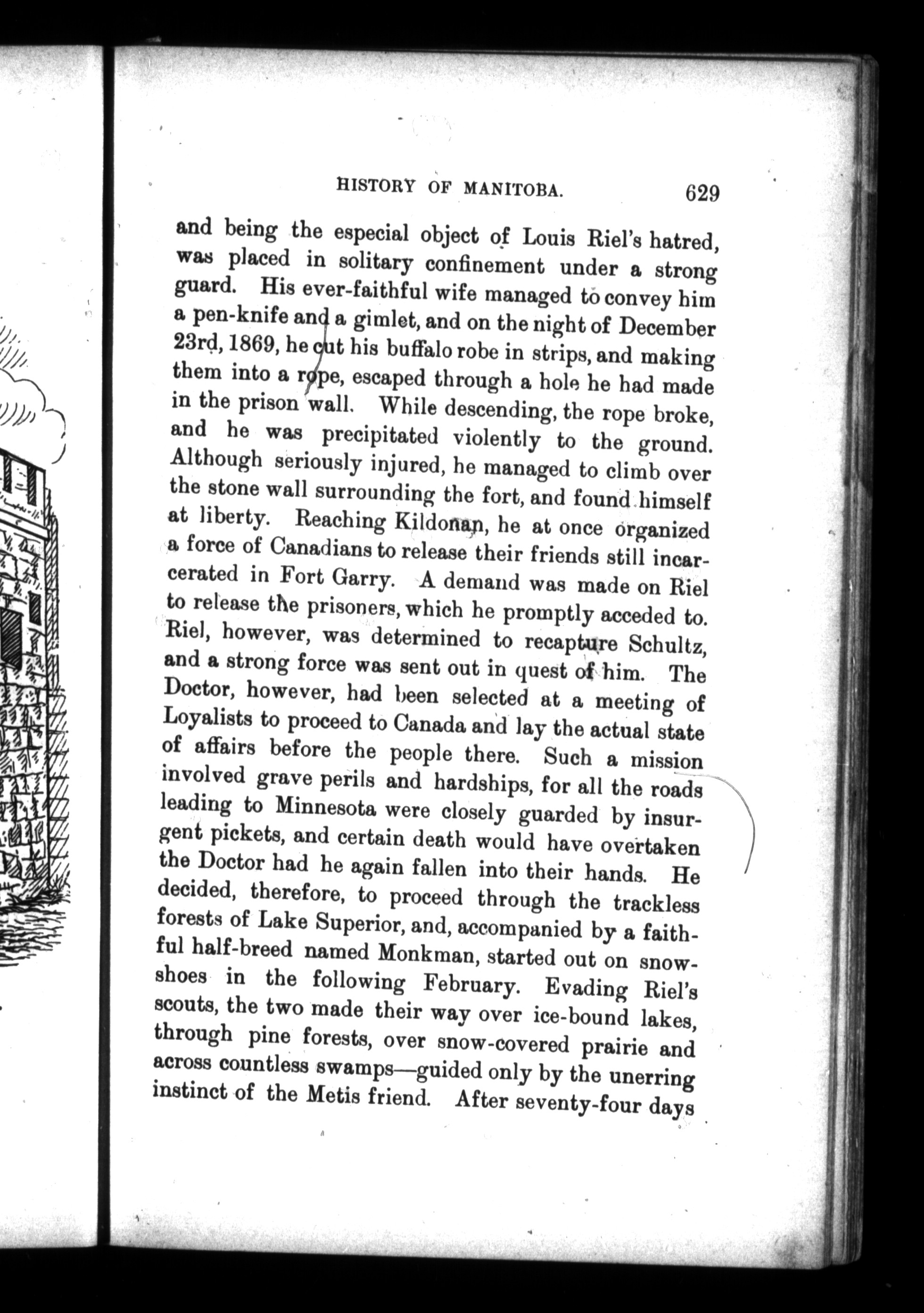 HISTORY OF MANITOBA. 629

and being the especial object of Louis Riel's hatred, was placed in solitary confinement under a strong guard. His ever-faithful wife managed to convey him a pen-knife and a gimlet, and on the night of December 23rd, 1869, he cut his buffalo robe in strips, and making them into a rope, escaped through a hole he had made in the prison wall. While descending, the rope broke, and he was precipitated violently to the ground. Although seriously injured, he managed to climb over the stone wall surrounding the fort, and found himself at liberty. Reaching Kildonan, he at once organized a force of Canadians to release their friends still incarcerated in Fort Garry. A demand was made on Riel to release the prisoners, which he promptly acceded to. Riel, however, was determined to recapture Schultz, and a strong force was sent out in quest of him. The Doctor, however, had been selected at a meeting of Loyalists to proceed to Canada and lay the actual state of affairs before the people there. Such a mission involved grave perils and hardships, for all the roads leading to Minnesota were closely guarded by insurgent pickets, and certain death would have overtaken the Doctor had he again fallen into their hands. He decided, therefore, to proceed through the trackless forests of Lake Superior, and, accompanied by a faithful half-breed named Monkman, started out on snowshoes in the following February. Evading Riel's scouts, the two made their way over ice-bound lakes, through pine forests, over snow-covered prairie and across countless swamps—guided only by the unerring instinct of the Metis friend. After seventy-four days